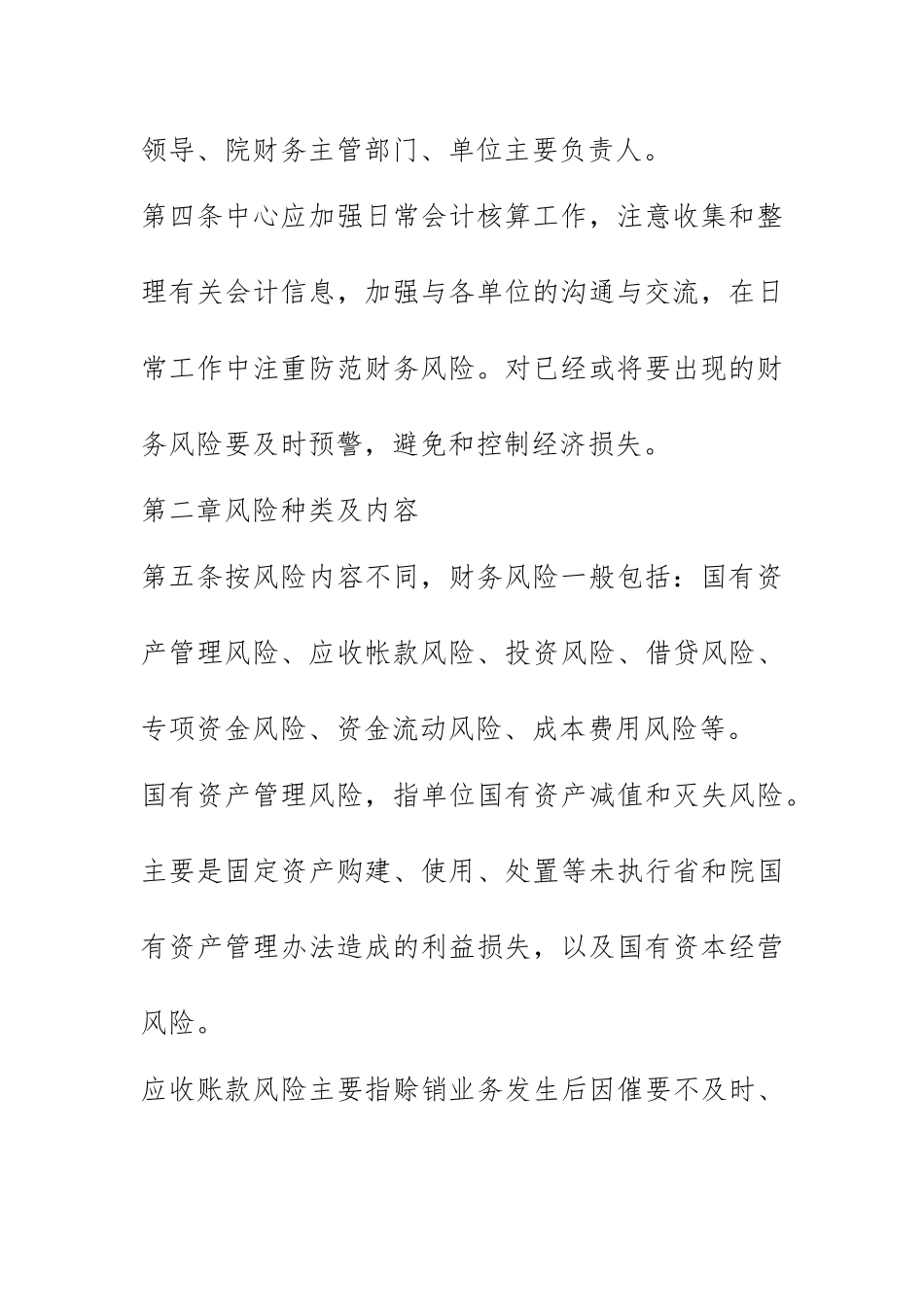 领导、院财务主管部门、单位主要负责人。

第四条中心应加强日常会计核算工作，注意收集和整理有关会计信息，加强与各单位的沟通与交流，在日常工作中注重防范财务风险。对已经或将要出现的财务风险要及时预警，避免和控制经济损失。

第二章风险种类及内容

第五条按风险内容不同，财务风险一般包括：国有资产管理风险、应收帐款风险、投资风险、借贷风险、专项资金风险、资金流动风险、成本费用风险等。

国有资产管理风险，指单位国有资产减值和灭失风险。主要是固定资产购建、使用、处置等未执行省和院国有资产管理办法造成的利益损失，以及国有资本经营风险。

应收账款风险主要指赊销业务发生后因催要不及时、